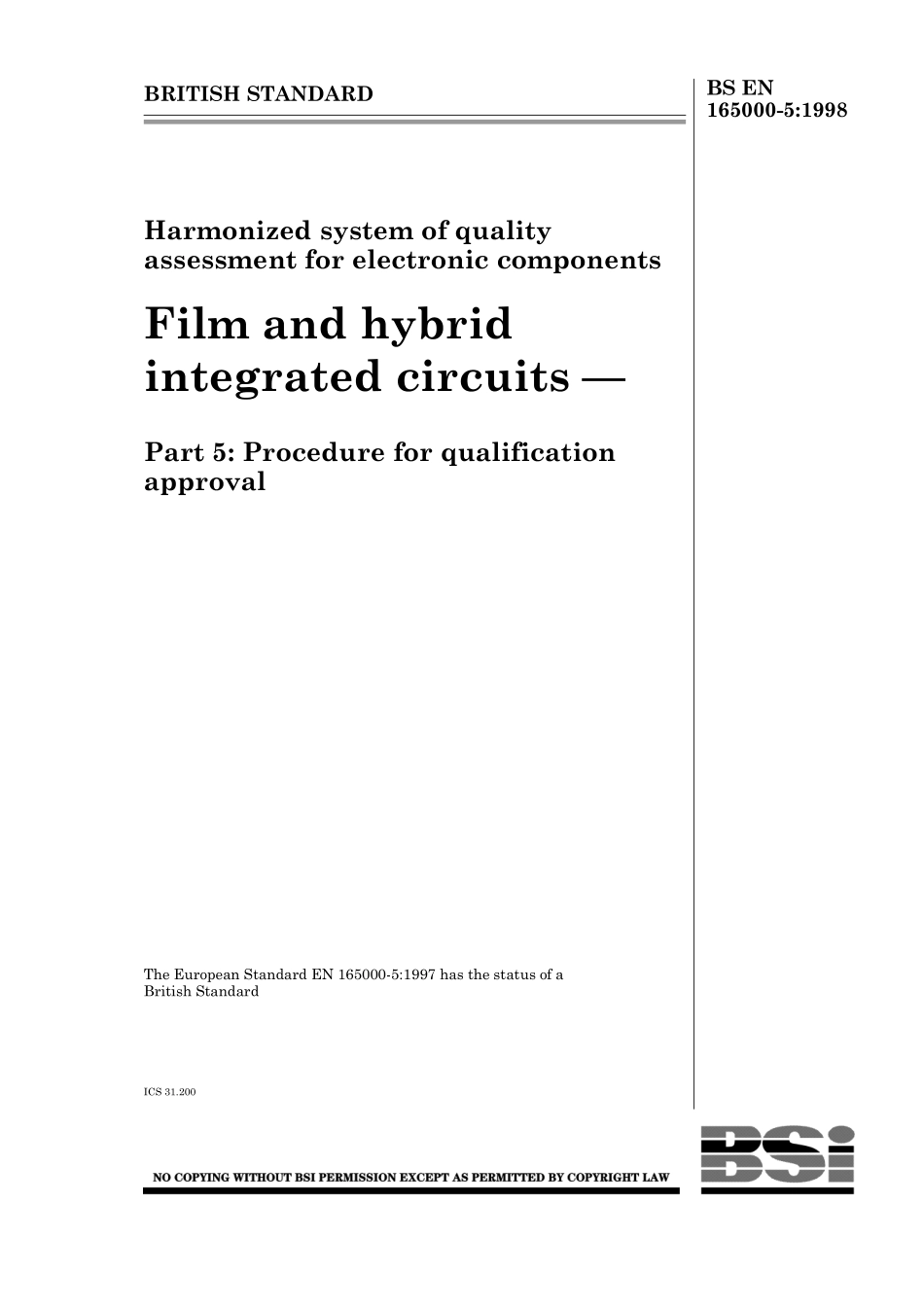 BRITISH STANDARD

BS EN
165000-5:1998

Harmonized system of quality assessment for electronic components

Film and hybrid integrated circuits —

Part 5: Procedure for qualification approval

The European Standard EN 165000-5:1997 has the status of a British Standard

ICS 31.200

NO COPYING WITHOUT BSI PERMISSION EXCEPT AS PERMITTED BY COPYRIGHT LAW

BSi